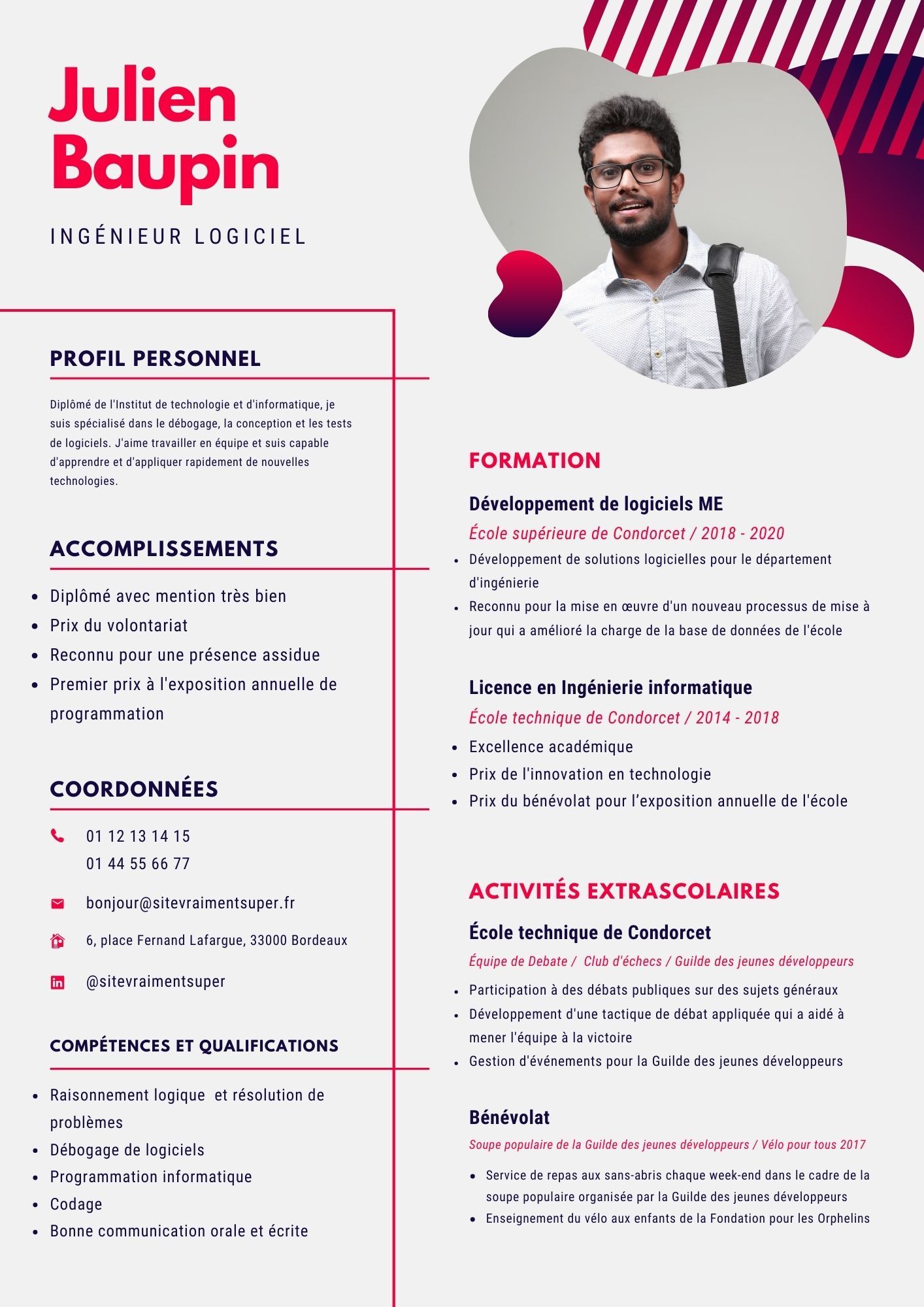 Julien Baupin

INGÉNIEUR LOGICIEL

PROFIL PERSONNEL

Diplômé de l'Institut de technologie et d'informatique, je suis spécialisé dans le débogage, la conception et les tests de logiciels. J'aime travailler en équipe et suis capable d'apprendre et d'appliquer rapidement de nouvelles technologies.

ACCOMPLISSEMENTS

- Diplômé avec mention très bien
- Prix du volontariat
- Reconnu pour une présence assidue
- Premier prix à l'exposition annuelle de programmation

COORDONNÉES

01 12 13 14 15
01 44 55 66 77

bonjour@sitevraimentsuper.fr

6, place Fernand Lafargue, 33000 Bordeaux

@sitevraimentsuper

COMPÉTENCES ET QUALIFICATIONS

- Raisonnement logique  et résolution de problèmes
- Débogage de logiciels
- Programmation informatique
- Codage
- Bonne communication orale et écrite

FORMATION

Développement de logiciels ME

École supérieure de Condorcet / 2018 - 2020

- Développement de solutions logicielles pour le département d'ingénierie
- Reconnu pour la mise en œuvre d'un nouveau processus de mise à jour qui a amélioré la charge de la base de données de l'école

Licence en Ingénierie informatique

École technique de Condorcet / 2014 - 2018

- Excellence académique
- Prix de l'innovation en technologie
- Prix du bénévolat pour l’exposition annuelle de l'école

ACTIVITÉS EXTRASCOLAIRES

École technique de Condorcet

Équipe de Debate /  Club d'échecs / Guilde des jeunes développeurs

- Participation à des débats publiques sur des sujets généraux
- Développement d'une tactique de débat appliquée qui a aidé à mener l'équipe à la victoire
- Gestion d'événements pour la Guilde des jeunes développeurs

Bénévolat

Soupe populaire de la Guilde des jeunes développeurs / Vélo pour tous 2017

- Service de repas aux sans-abris chaque week-end dans le cadre de la soupe populaire organisée par la Guilde des jeunes développeurs
- Enseignement du vélo aux enfants de la Fondation pour les Orphelins